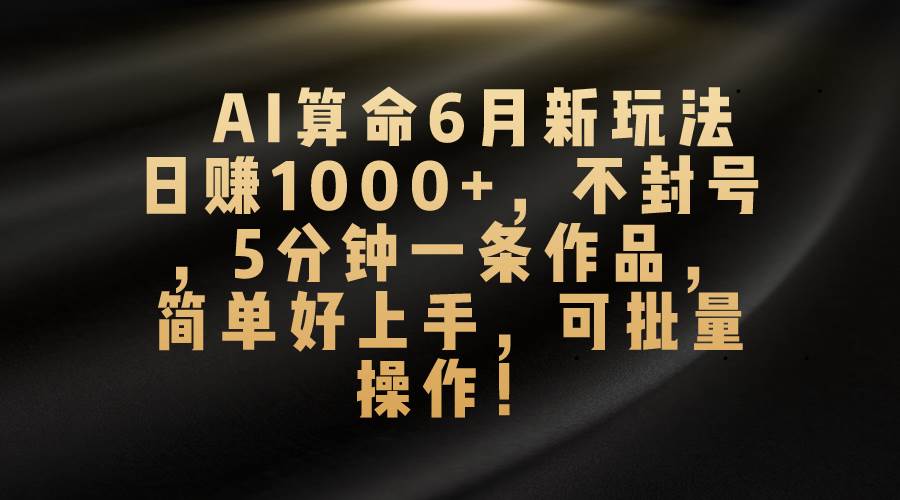 AI算命6月新玩法日赚1000+，不封号，5分钟一条作品，简单好上手，可批量操作！